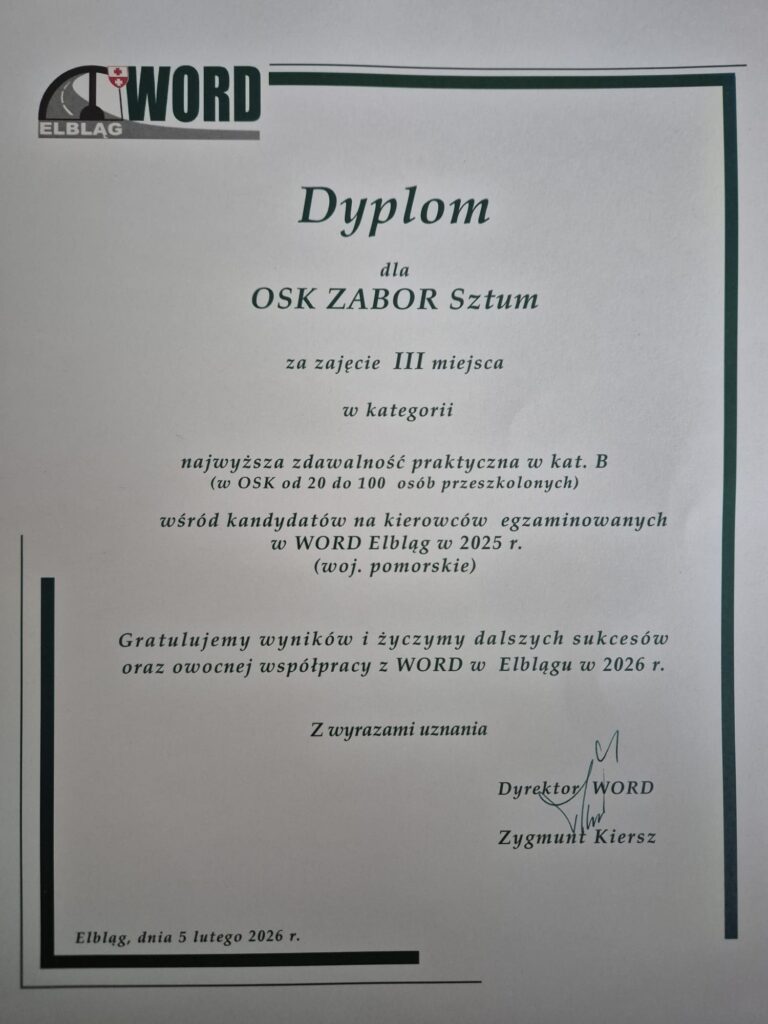 WORD
ELBLĄG

Dyplom

dla

OSK ZABOR Sztum

za zajęcie III miejsca

w kategorii

najwyższa zdawalność praktyczna w kat. B
(w OSK od 20 do 100 osób przeszkolonych)

wśród kandydatów na kierowców egzaminowanych
w WORD Elbląg w 2025 r.
(woj. pomorskie)

Gratulujemy wyników i życzymy dalszych sukcesów
oraz owocnej współpracy z WORD w Elblągu w 2026 r.

Z wyrazami uznania

Dyrektor WORD

Zygmunt Kiersz

Elbląg, dnia 5 lutego 2026 r.